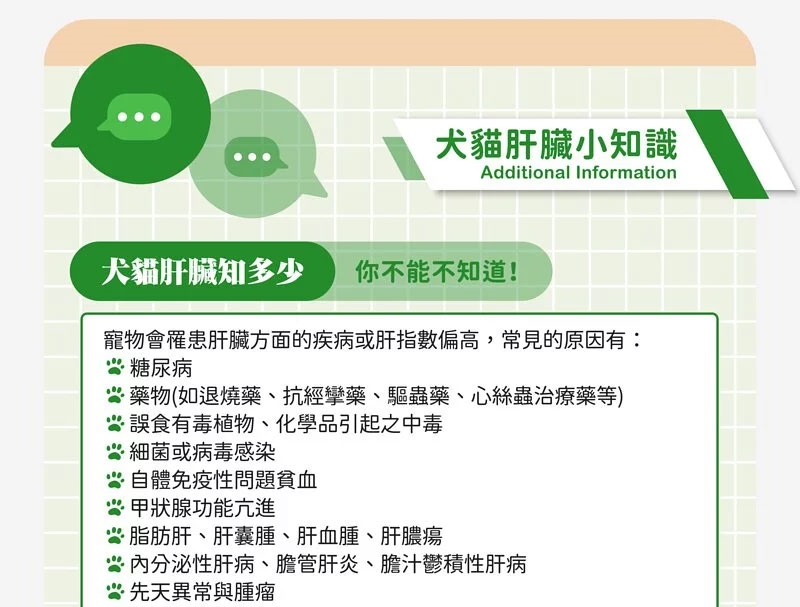 犬貓肝臟小知識
Additional Information

犬貓肝臟知多少 你不能不知道!

寵物會罹患肝臟方面的疾病或肝指數偏高，常見的原因有：
糖尿病
藥物(如退燒藥、抗經攣藥、驅蟲藥、心絲蟲治療藥等)
誤食有毒植物、化學品引起之中毒
細菌或病毒感染
自體免疫性問題貧血
甲狀腺功能亢進
脂肪肝、肝囊腫、肝血腫、肝膿瘍
內分泌性肝病、膽管肝炎、膽汁鬱積性肝病
先天異常與腫瘤